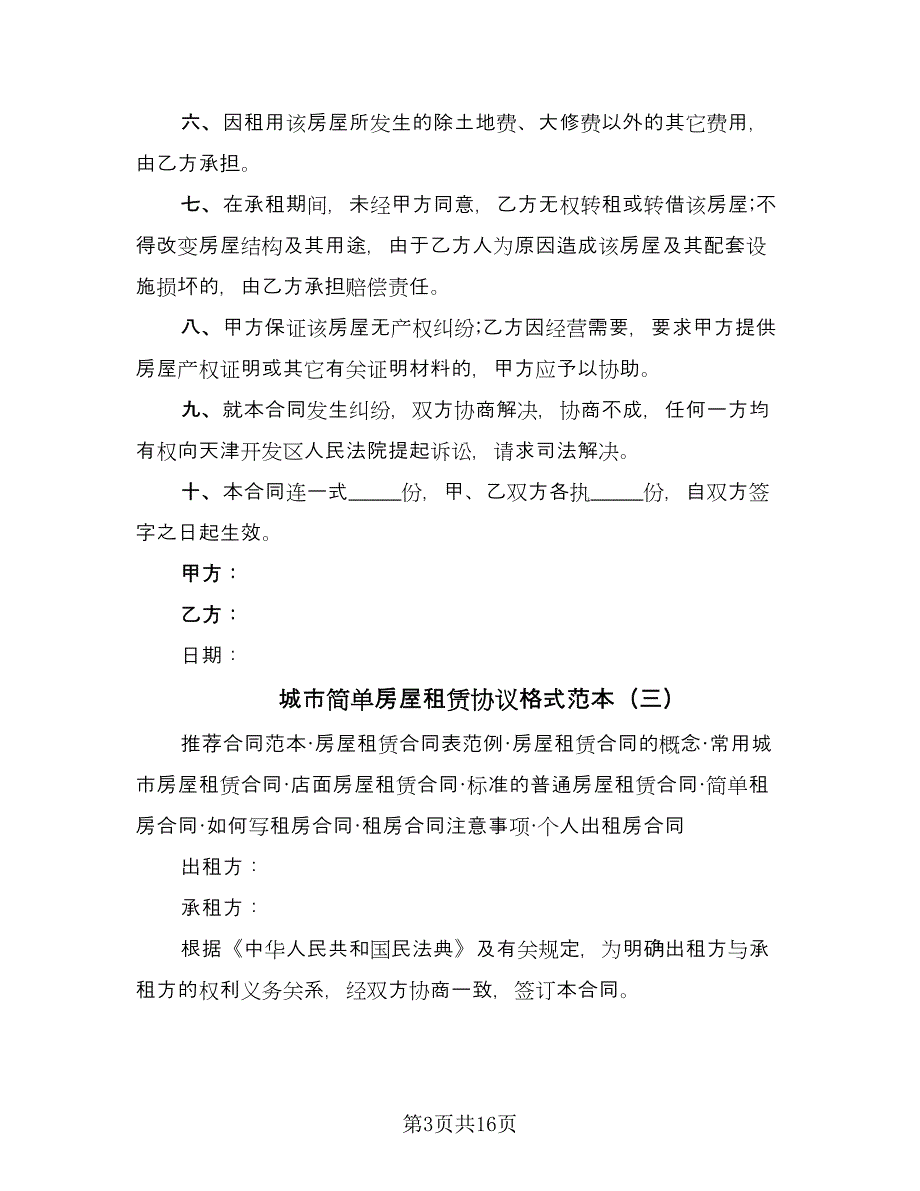 六、因租用该房屋所发生的除土地费、大修费以外的其它费用，由乙方承担。

七、在承租期间，未经甲方同意，乙方无权转租或转借该房屋;不得改变房屋结构及其用途，由于乙方人为原因造成该房屋及其配套设施损坏的，由乙方承担赔偿责任。

八、甲方保证该房屋无产权纠纷;乙方因经营需要，要求甲方提供房屋产权证明或其它有关证明材料的，甲方应予以协助。

九、就本合同发生纠纷，双方协商解决，协商不成，任何一方均有权向天津开发区人民法院提起诉讼，请求司法解决。

十、本合同连一式_____份，甲、乙双方各执_____份，自双方签字之日起生效。

甲方：

乙方：

日期：

城市简单房屋租赁协议格式范本（三）

推荐合同范本·房屋租赁合同表范例·房屋租赁合同的概念·常用城市房屋租赁合同·店面房屋租赁合同·标准的普通房屋租赁合同·简单租房合同·如何写租房合同·租房合同注意事项·个人出租房合同

出租方：

承租方：

根据《中华人民共和国民法典》及有关规定，为明确出租方与承租方的权利义务关系，经双方协商一致，签订本合同。

第3页共16页